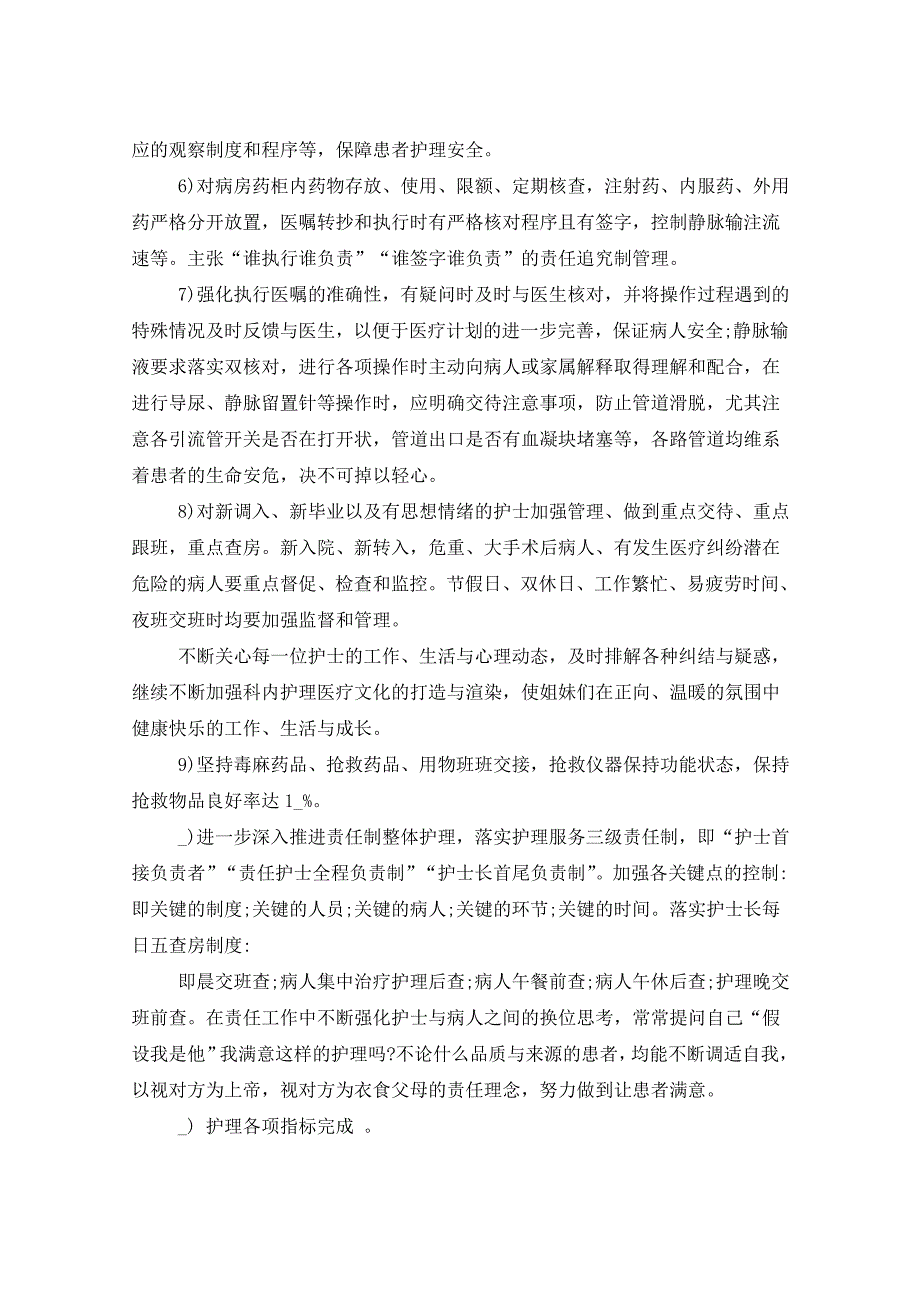 应的观察制度和程序等，保障患者护理安全。

6)对病房药柜内药物存放、使用、限额、定期核查，注射药、内服药、外用药严格分开放置，医嘱转抄和执行时有严格核对程序且有签字，控制静脉输注流速等。主张“谁执行谁负责”“谁签字谁负责”的责任追究制管理。

7)强化执行医嘱的准确性，有疑问时及时与医生核对，并将操作过程遇到的特殊情况及时反馈与医生，以便于医疗计划的进一步完善，保证病人安全;静脉输液要求落实双核对，进行各项操作时主动向病人或家属解释取得理解和配合，在进行导尿、静脉留置针等操作时，应明确交待注意事项，防止管道滑脱，尤其注意各引流管开关是否在打开状，管道出口是否有血凝块堵塞等，各路管道均维系着患者的生命安危，决不可掉以轻心。

8)对新调入、新毕业以及有思想情绪的护士加强管理、做到重点交待、重点跟班，重点查房。新入院、新转入，危重、大手术后病人、有发生医疗纠纷潜在危险的病人要重点督促、检查和监控。节假日、双休日、工作繁忙、易疲劳时间、夜班交班时均要加强监督和管理。

不断关心每一位护士的工作、生活与心理动态，及时排解各种纠结与疑惑，继续不断加强科内护理医疗文化的打造与渲染，使姐妹们在正向、温暖的氛围中健康快乐的工作、生活与成长。

9)坚持毒麻药品、抢救药品、用物班班交接，抢救仪器保持功能状态，保持抢救物品良好率达 1_%。

_)进一步深入推进责任制整体护理，落实护理服务三级责任制，即“护士首接负责者”“责任护士全程负责制”“护士长首尾负责制”。加强各关键点的控制:即关键的制度;关键的人员;关键的病人;关键的环节;关键的时间。落实护士长每日五查房制度:

即晨交班查;病人集中治疗护理后查;病人午餐前查;病人午休后查;护理晚交班前查。在责任工作中不断强化护士与病人之间的换位思考，常常提问自己“假设我是他”我满意这样的护理吗?不论什么品质与来源的患者，均能不断调适自我，以视对方为上帝，视对方为衣食父母的责任理念，努力做到让患者满意。

_) 护理各项指标完成 。